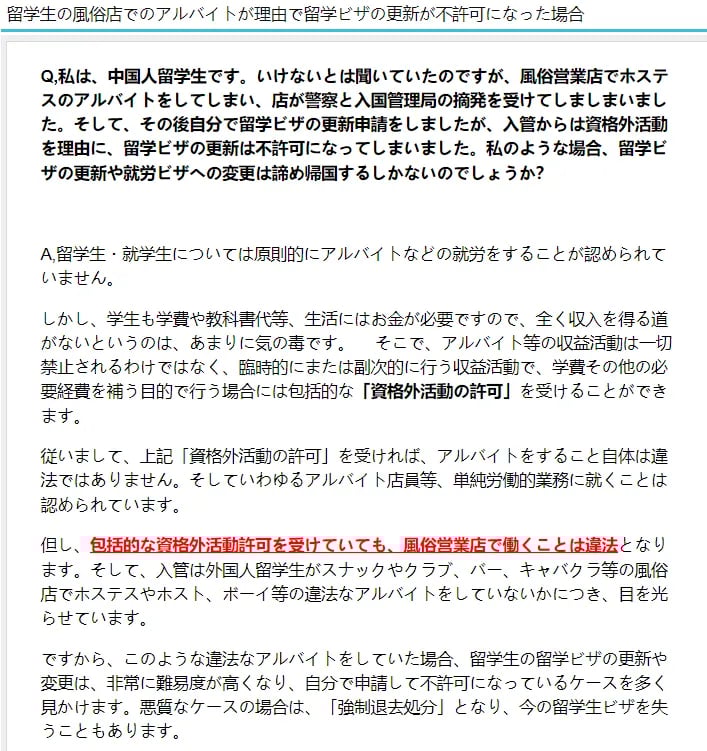 留学生の風俗店でのアルバイトが理由で留学ビザの更新が不許可になった場合

Q,私は、中国人留学生です。いけないとは聞いていたのですが、風俗営業店でホステスのアルバイトをしてしまい、店が警察と入国管理局の摘発を受けてしましまいました。そして、その後自分で留学ビザの更新申請をしましたが、入管からは資格外活動を理由に、留学ビザの更新は不許可になってしまいました。私のような場合、留学ビザの更新や就労ビザへの変更は諦め帰国するしかないのでしょうか?

A,留学生・就学生については原則的にアルバイトなどの就労をすることが認められていません。

しかし、学生も学費や教科書代等、生活にはお金が必要ですので、全く収入を得る道がないというのは、あまりに気の毒です。　そこで、アルバイト等の収益活動は一切禁止されるわけではなく、臨時的にまたは副次的に行う収益活動で、学費その他の必要経費を補う目的で行う場合には包括的な「資格外活動の許可」を受けることができます。

従いまして、上記「資格外活動の許可」を受ければ、アルバイトをすること自体は違法ではありません。そしていわゆるアルバイト店員等、単純労働的業務に就くことは認められています。

但し、包括的な資格外活動許可を受けていても、風俗営業店で働くことは違法となります。そして、入管は外国人留学生がスナックやクラブ、バー、キャバクラ等の風俗店でホステスやホスト、ボーイ等の違法なアルバイトをしていないかにつき、目を光らせています。

ですから、このような違法なアルバイトをしていた場合、留学生の留学ビザの更新や変更は、非常に難易度が高くなり、自分で申請して不許可になっているケースを多く見かけます。悪質なケースの場合は、「強制退去処分」となり、今の留学生ビザを失うこともあります。